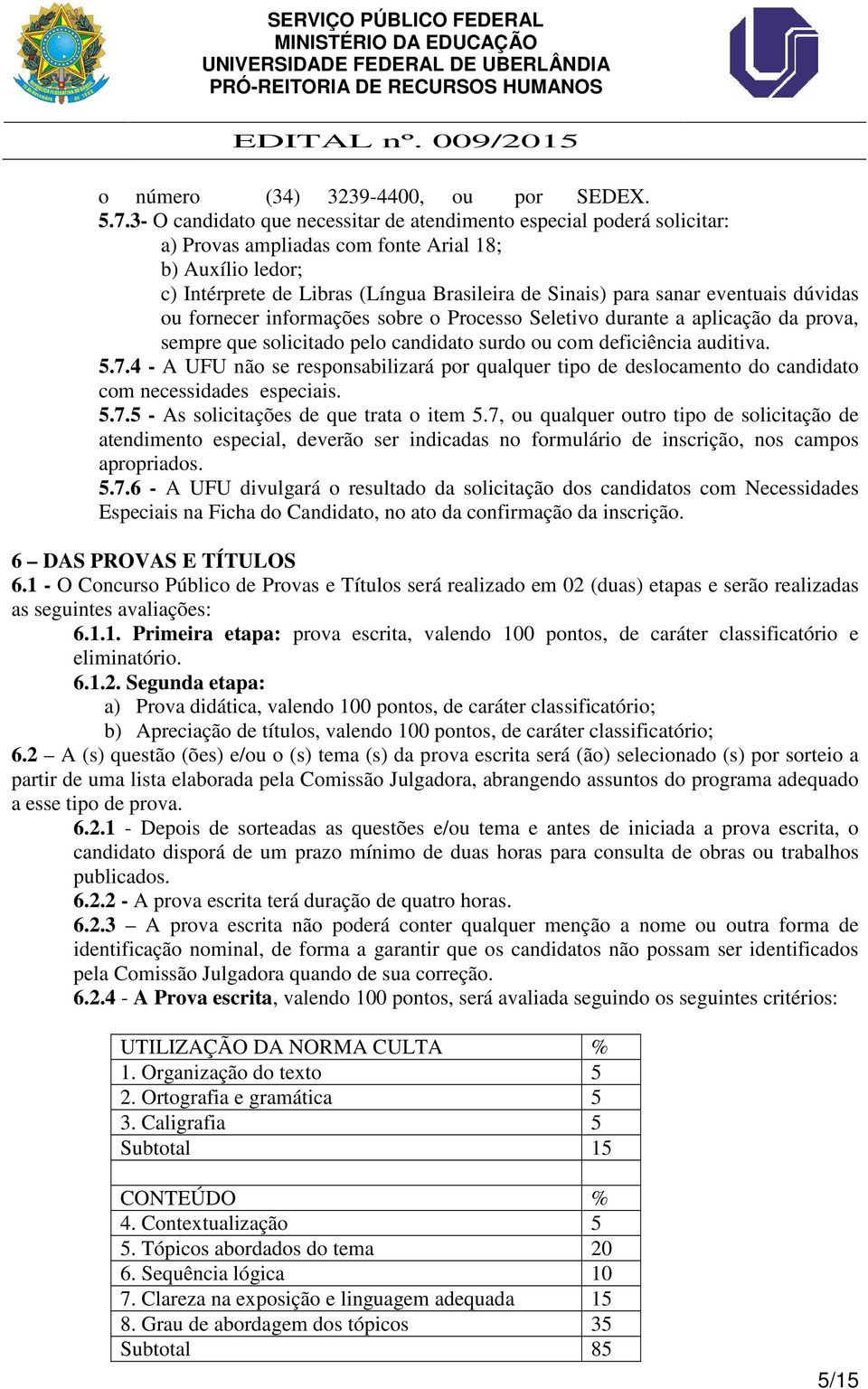 SERVIÇO PÚBLICO FEDERAL
MINISTÉRIO DA EDUCAÇÃO
UNIVERSIDADE FEDERAL DE UBERLÂNDIA
PRÓ-REITORIA DE RECURSOS HUMANOS

EDITAL nº. 009/2015

o número (34) 3239-4400, ou por SEDEX.
5.7.3- O candidato que necessitar de atendimento especial poderá solicitar:
a) Provas ampliadas com fonte Arial 18;
b) Auxílio ledor;
c) Intérprete de Libras (Língua Brasileira de Sinais) para sanar eventuais dúvidas ou fornecer informações sobre o Processo Seletivo durante a aplicação da prova, sempre que solicitado pelo candidato surdo ou com deficiência auditiva.
5.7.4 - A UFU não se responsabilizará por qualquer tipo de deslocamento do candidato com necessidades especiais.
5.7.5 - As solicitações de que trata o item 5.7, ou qualquer outro tipo de solicitação de atendimento especial, deverão ser indicadas no formulário de inscrição, nos campos apropriados.
5.7.6 - A UFU divulgará o resultado da solicitação dos candidatos com Necessidades Especiais na Ficha do Candidato, no ato da confirmação da inscrição.

6 – DAS PROVAS E TÍTULOS
6.1 - O Concurso Público de Provas e Títulos será realizado em 02 (duas) etapas e serão realizadas as seguintes avaliações:
6.1.1. Primeira etapa: prova escrita, valendo 100 pontos, de caráter classificatório e eliminatório.
6.1.2. Segunda etapa:
a) Prova didática, valendo 100 pontos, de caráter classificatório;
b) Apreciação de títulos, valendo 100 pontos, de caráter classificatório;
6.2 – A (s) questão (ões) e/ou o (s) tema (s) da prova escrita será (ão) selecionado (s) por sorteio a partir de uma lista elaborada pela Comissão Julgadora, abrangendo assuntos do programa adequado a esse tipo de prova.
6.2.1 - Depois de sorteadas as questões e/ou tema e antes de iniciada a prova escrita, o candidato disporá de um prazo mínimo de duas horas para consulta de obras ou trabalhos publicados.
6.2.2 - A prova escrita terá duração de quatro horas.
6.2.3 – A prova escrita não poderá conter qualquer menção a nome ou outra forma de identificação nominal, de forma a garantir que os candidatos não possam ser identificados pela Comissão Julgadora quando de sua correção.
6.2.4 - A Prova escrita, valendo 100 pontos, será avaliada seguindo os seguintes critérios:

| UTILIZAÇÃO DA NORMA CULTA | % |
|---|---|
| 1. Organização do texto | 5 |
| 2. Ortografia e gramática | 5 |
| 3. Caligrafia | 5 |
| Subtotal | 15 |
| | |
| CONTEÚDO | % |
| 4. Contextualização | 5 |
| 5. Tópicos abordados do tema | 20 |
| 6. Sequência lógica | 10 |
| 7. Clareza na exposição e linguagem adequada | 15 |
| 8. Grau de abordagem dos tópicos | 35 |
| Subtotal | 85 |

5/15